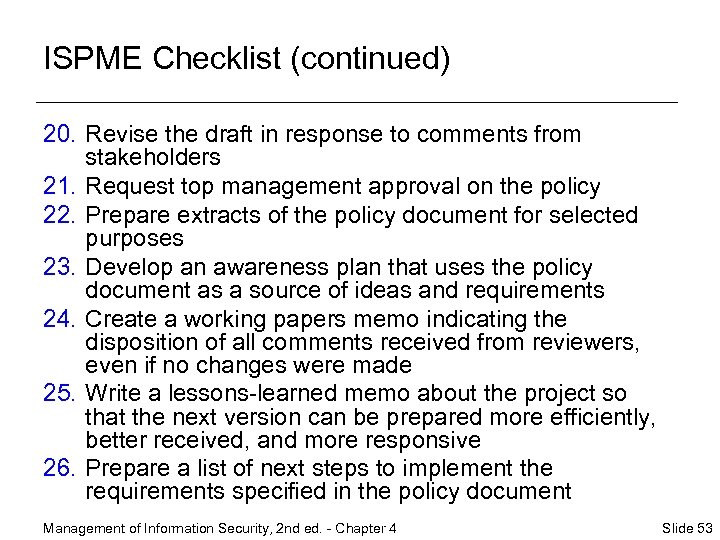 ISPME Checklist (continued)

20. Revise the draft in response to comments from stakeholders
21. Request top management approval on the policy
22. Prepare extracts of the policy document for selected purposes
23. Develop an awareness plan that uses the policy document as a source of ideas and requirements
24. Create a working papers memo indicating the disposition of all comments received from reviewers, even if no changes were made
25. Write a lessons-learned memo about the project so that the next version can be prepared more efficiently, better received, and more responsive
26. Prepare a list of next steps to implement the requirements specified in the policy document

Management of Information Security, 2nd ed. - Chapter 4

Slide 53